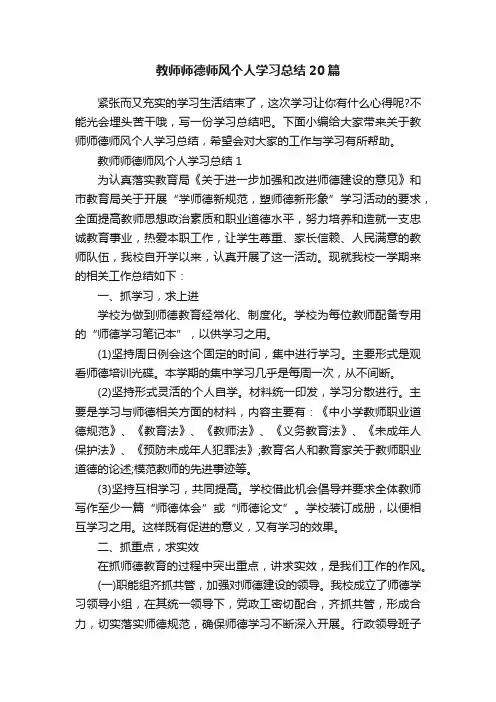 教师师德师风个人学习总结20篇

紧张而又充实的学习生活结束了，这次学习让你有什么心得呢?不能光会埋头苦干哦，写一份学习总结吧。下面小编给大家带来关于教师师德师风个人学习总结，希望会对大家的工作与学习有所帮助。

教师师德师风个人学习总结1

为认真落实教育局《关于进一步加强和改进师德建设的意见》和市教育局关于开展“学师德新规范，塑师德新形象”学习活动的要求，全面提高教师思想政治素质和职业道德水平，努力培养和造就一支忠诚教育事业，热爱本职工作，让学生尊重、家长信赖、人民满意的教师队伍，我校自开学以来，认真开展了这一活动。现就我校一学期来的相关工作总结如下：

一、抓学习，求上进

学校为做到师德教育经常化、制度化。学校为每位教师配备专用的“师德学习笔记本”，以供学习之用。

(1)坚持周日例会这个固定的时间，集中进行学习。主要形式是观看师德培训光碟。本学期的集中学习几乎是每周一次，从不间断。

(2)坚持形式灵活的个人自学。材料统一印发，学习分散进行。主要是学习与师德相关方面的材料，内容主要有：《中小学教师职业道德规范》、《教育法》、《教师法》、《义务教育法》、《未成年人保护法》、《预防未成年人犯罪法》;教育名人和教育家关于教师职业道德的论述;模范教师的先进事迹等。

(3)坚持互相学习，共同提高。学校借此机会倡导并要求全体教师写作至少一篇“师德体会”或“师德论文”。学校装订成册，以便相互学习之用。这样既有促进的意义，又有学习的效果。

二、抓重点，求实效

在抓师德教育的过程中突出重点，讲求实效，是我们工作的作风。

(一)职能组齐抓共管，加强对师德建设的领导。我校成立了师德学习领导小组，在其统一领导下，党政工密切配合，齐抓共管，形成合力，切实落实师德规范，确保师德学习不断深入开展。行政领导班子